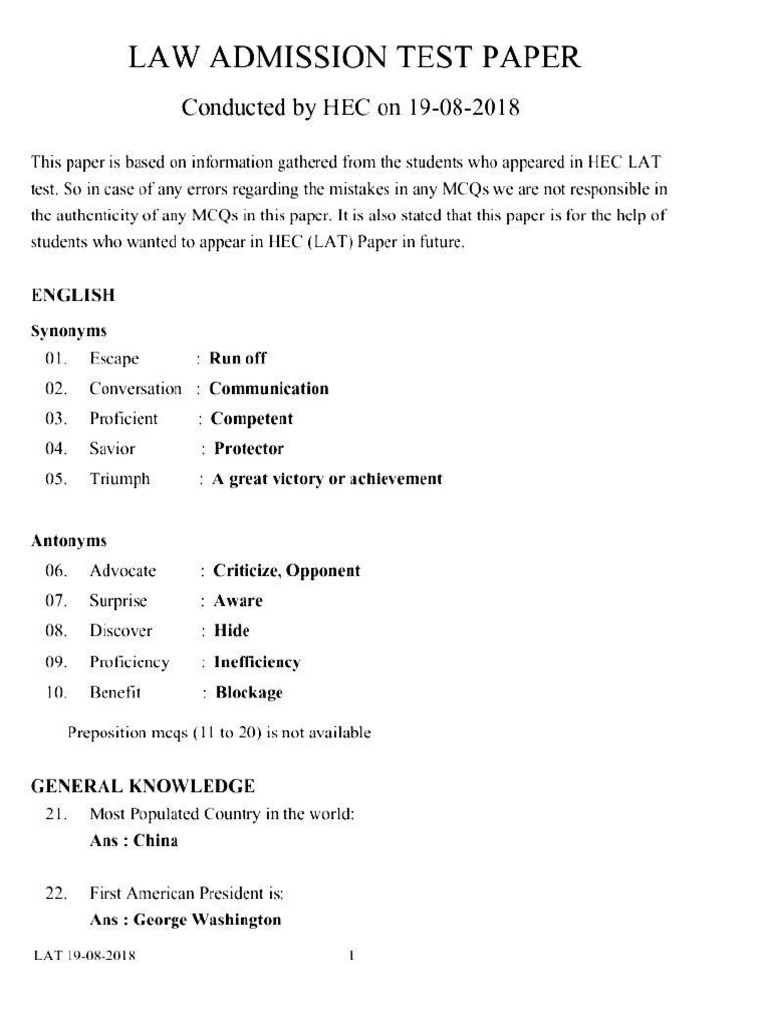 LAW ADMISSION TEST PAPER

Conducted by HEC on 19-08-2018

This paper is based on information gathered from the students who appeared in HEC LAT test. So in case of any errors regarding the mistakes in any MCQs we are not responsible in the authenticity of any MCQs in this paper. It is also stated that this paper is for the help of students who wanted to appear in HEC (LAT) Paper in future.

ENGLISH

Synonyms

01. Escape : Run off
02. Conversation : Communication
03. Proficient : Competent
04. Savior : Protector
05. Triumph : A great victory or achievement

Antonyms

06. Advocate : Criticize, Opponent
07. Surprise : Aware
08. Discover : Hide
09. Proficiency : Inefficiency
10. Benefit : Blockage

Preposition mcqs (11 to 20) is not available

GENERAL KNOWLEDGE

21. Most Populated Country in the world:
Ans : China

22. First American President is:
Ans : George Washington

LAT 19-08-2018

1